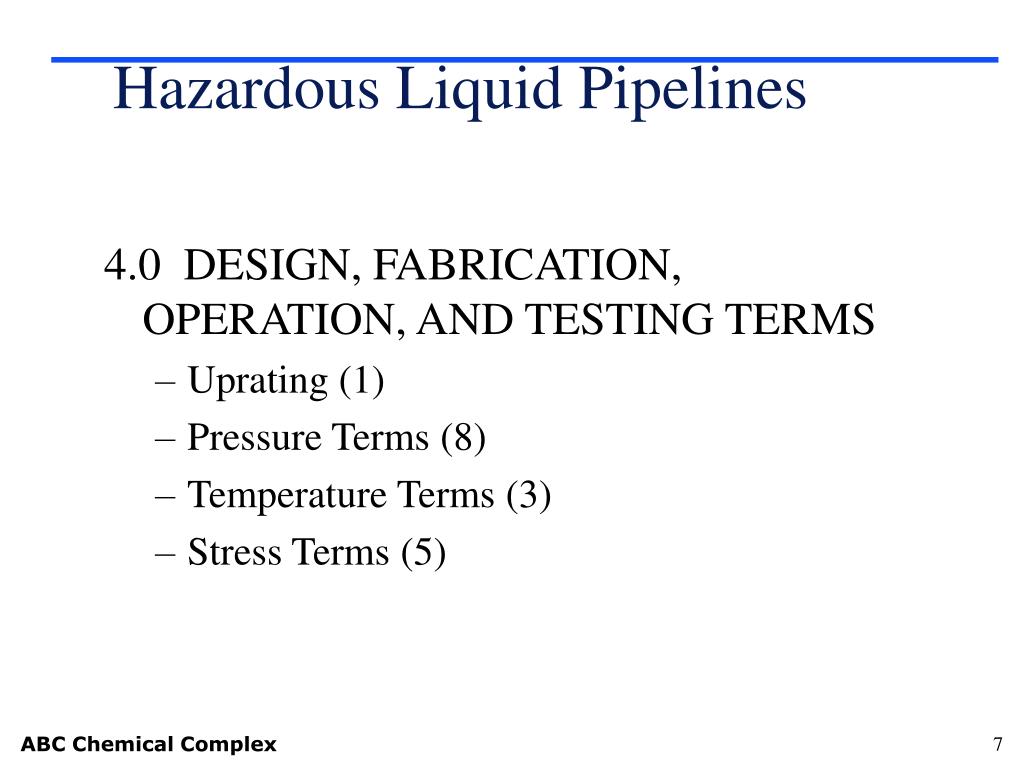 Hazardous Liquid Pipelines

4.0 DESIGN, FABRICATION, OPERATION, AND TESTING TERMS

– Uprating (1)
– Pressure Terms (8)
– Temperature Terms (3)
– Stress Terms (5)

ABC Chemical Complex

7